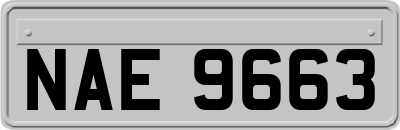 NAE 9663